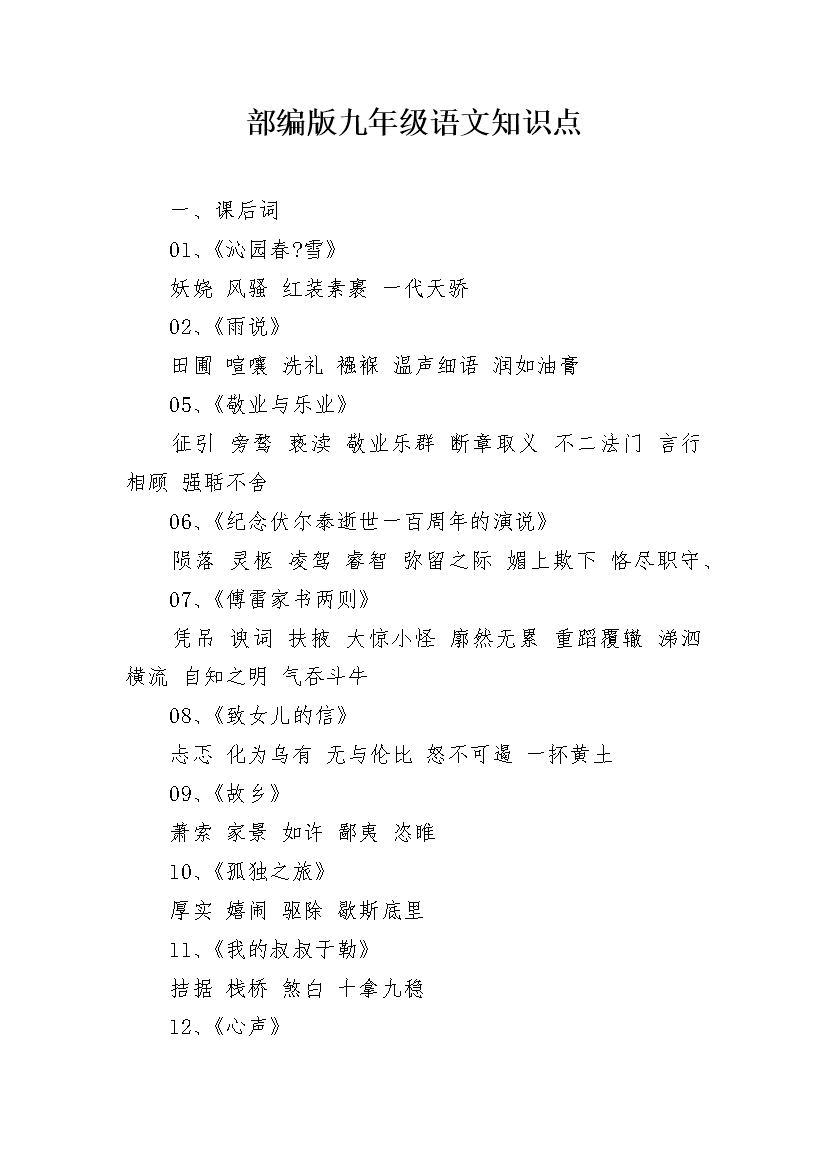 部编版九年级语文知识点

一、课后词

01、《沁园春?雪》

妖娆 风骚 红装素裹 一代天骄

02、《雨说》

田圃 喧嚷 洗礼 襁褓 温声细语 润如油膏

05、《敬业与乐业》

征引 旁骛 亵渎 敬业乐群 断章取义 不二法门 言行相顾 强聒不舍

06、《纪念伏尔泰逝世一百周年的演说》

陨落 灵柩 凌驾 睿智 弥留之际 媚上欺下 恪尽职守、

07、《傅雷家书两则》

凭吊 谀词 扶掖 大惊小怪 廓然无累 重蹈覆辙 涕泗横流 自知之明 气吞斗牛

08、《致女儿的信》

忐忑 化为乌有 无与伦比 怒不可遏 一抔黄土

09、《故乡》

萧索 家景 如许 鄙夷 恣睢

10、《孤独之旅》

厚实 嬉闹 驱除 歇斯底里

11、《我的叔叔于勒》

拮据 栈桥 煞白 十拿九稳

12、《心声》